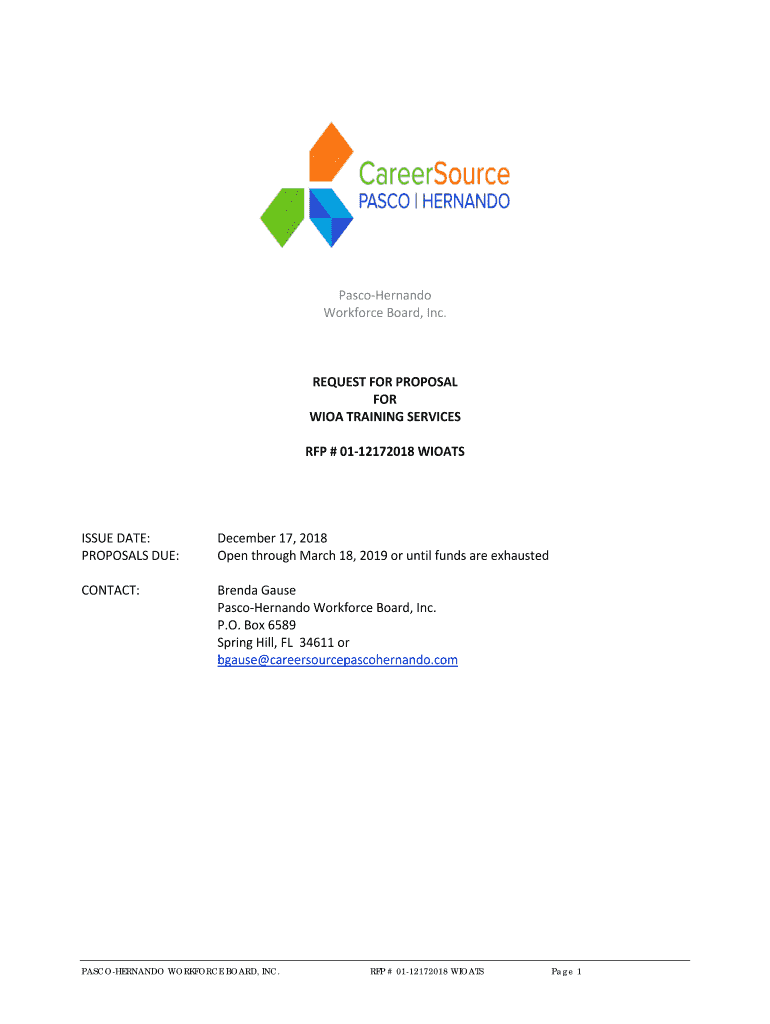 CareerSource
PASCO | HERNANDO

Pasco-Hernando
Workforce Board, Inc.

REQUEST FOR PROPOSAL
FOR
WIOA TRAINING SERVICES

RFP # 01-12172018 WIOATS

ISSUE DATE: December 17, 2018
PROPOSALS DUE: Open through March 18, 2019 or until funds are exhausted

CONTACT: Brenda Gause
Pasco-Hernando Workforce Board, Inc.
P.O. Box 6589
Spring Hill, FL 34611 or
bgause@careersourcepascohernando.com

PASCO-HERNANDO WORKFORCE BOARD, INC. RFP # 01-12172018 WIOATS Page 1